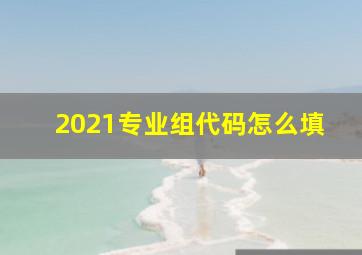 2021专业组代码怎么填